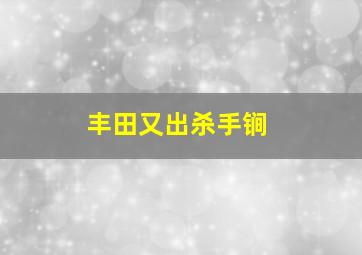 丰田又出杀手锏